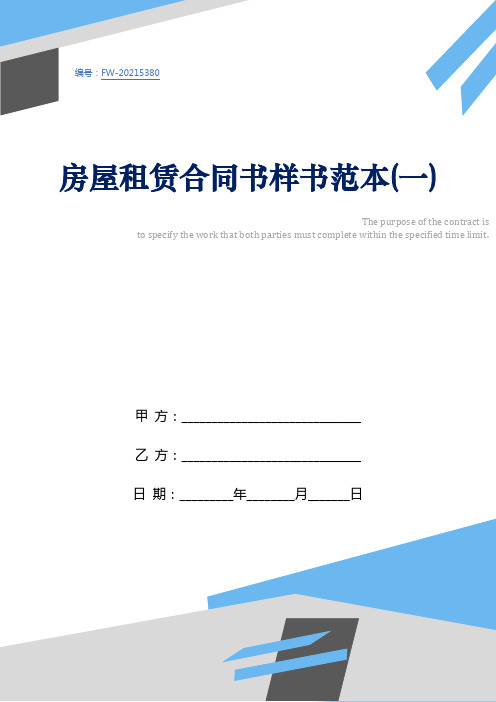 编号：FW-20215380

房屋租赁合同书样书范本(一)

The purpose of the contract is to specify the work that both parties must complete within the specified time limit.

甲 方：____________________________

乙 方：____________________________

日 期：________年_______月______日